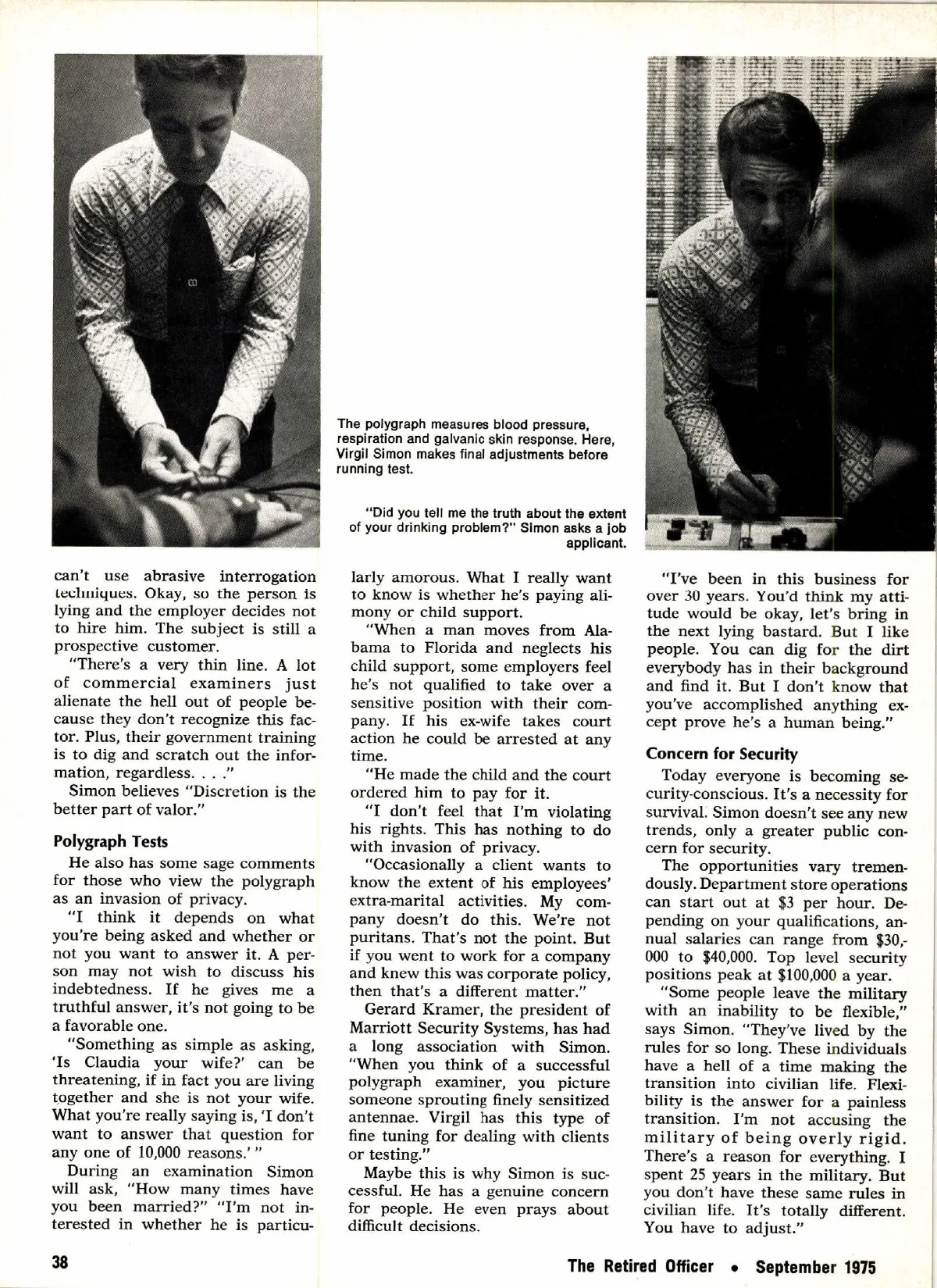 The polygraph measures blood pressure, respiration and galvanic skin response. Here, Virgil Simon makes final adjustments before running test.

"Did you tell me the truth about the extent of your drinking problem?" Simon asks a job applicant.

can't use abrasive interrogation techniques. Okay, so the person is lying and the employer decides not to hire him. The subject is still a prospective customer.

"There's a very thin line. A lot of commercial examiners just alienate the hell out of people because they don't recognize this factor. Plus, their government training is to dig and scratch out the information, regardless. . . ."

Simon believes "Discretion is the better part of valor."

Polygraph Tests

He also has some sage comments for those who view the polygraph as an invasion of privacy.

"I think it depends on what you're being asked and whether or not you want to answer it. A person may not wish to discuss his indebtedness. If he gives me a truthful answer, it's not going to be a favorable one.

"Something as simple as asking, 'Is Claudia your wife?' can be threatening, if in fact you are living together and she is not your wife. What you're really saying is, 'I don't want to answer that question for any one of 10,000 reasons.' "

During an examination Simon will ask, "How many times have you been married?" "I'm not interested in whether he is particularly amorous. What I really want to know is whether he's paying alimony or child support.

"When a man moves from Alabama to Florida and neglects his child support, some employers feel he's not qualified to take over a sensitive position with their company. If his ex-wife takes court action he could be arrested at any time.

"He made the child and the court ordered him to pay for it.

"I don't feel that I'm violating his rights. This has nothing to do with invasion of privacy.

"Occasionally a client wants to know the extent of his employees' extra-marital activities. My company doesn't do this. We're not puritans. That's not the point. But if you went to work for a company and knew this was corporate policy, then that's a different matter."

Gerard Kramer, the president of Marriott Security Systems, has had a long association with Simon. "When you think of a successful polygraph examiner, you picture someone sprouting finely sensitized antennae. Virgil has this type of fine tuning for dealing with clients or testing."

Maybe this is why Simon is successful. He has a genuine concern for people. He even prays about difficult decisions.

"I've been in this business for over 30 years. You'd think my attitude would be okay, let's bring in the next lying bastard. But I like people. You can dig for the dirt everybody has in their background and find it. But I don't know that you've accomplished anything except prove he's a human being."

Concern for Security

Today everyone is becoming security-conscious. It's a necessity for survival. Simon doesn't see any new trends, only a greater public concern for security.

The opportunities vary tremendously. Department store operations can start out at $3 per hour. Depending on your qualifications, annual salaries can range from $30,000 to $40,000. Top level security positions peak at $100,000 a year.

"Some people leave the military with an inability to be flexible," says Simon. "They've lived by the rules for so long. These individuals have a hell of a time making the transition into civilian life. Flexibility is the answer for a painless transition. I'm not accusing the military of being overly rigid. There's a reason for everything. I spent 25 years in the military. But you don't have these same rules in civilian life. It's totally different. You have to adjust."

38

The Retired Officer • September 1975